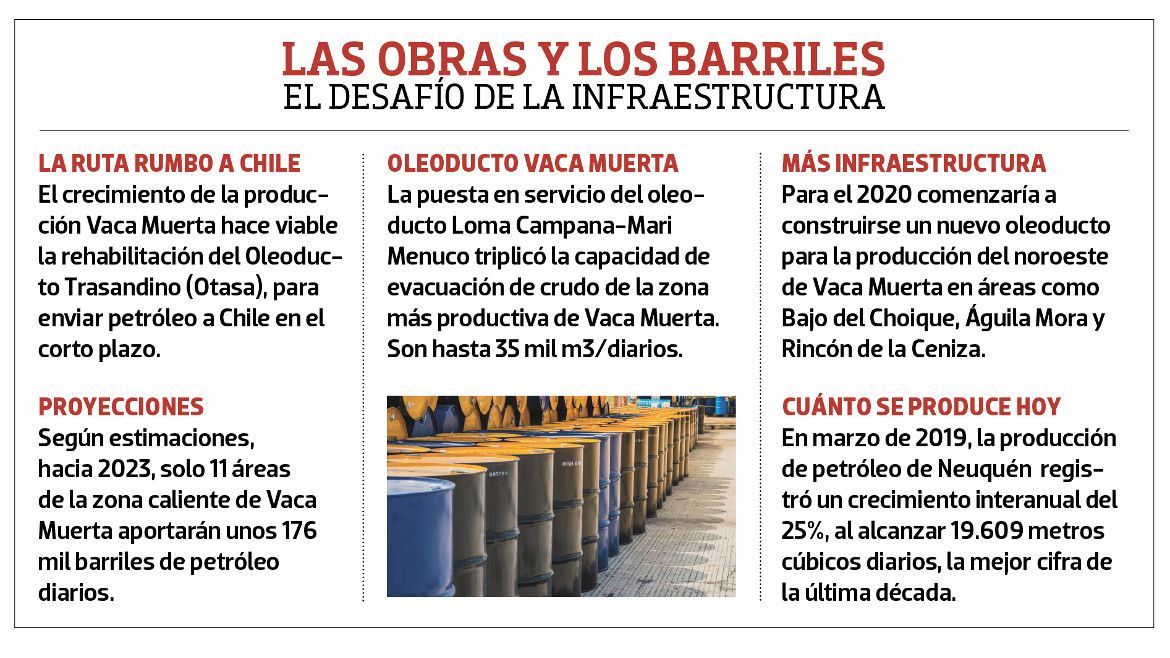 LAS OBRAS Y LOS BARRILES
EL DESAFÍO DE LA INFRAESTRUCTURA

LA RUTA RUMBO A CHILE
El crecimiento de la producción Vaca Muerta hace viable la rehabilitación del Oleoducto Trasandino (Otasa), para enviar petróleo a Chile en el corto plazo.

PROYECCIONES
Según estimaciones, hacia 2023, solo 11 áreas de la zona caliente de Vaca Muerta aportarán unos 176 mil barriles de petróleo diarios.

OLEODUCTO VACA MUERTA
La puesta en servicio del oleoducto Loma Campana-Mari Menuco triplicó la capacidad de evacuación de crudo de la zona más productiva de Vaca Muerta. Son hasta 35 mil m3/diarios.

MÁS INFRAESTRUCTURA
Para el 2020 comenzaría a construirse un nuevo oleoducto para la producción del noroeste de Vaca Muerta en áreas como Bajo del Choique, Águila Mora y Rincón de la Ceniza.

CUÁNTO SE PRODUCE HOY
En marzo de 2019, la producción de petróleo de Neuquén registró un crecimiento interanual del 25%, al alcanzar 19.609 metros cúbicos diarios, la mejor cifra de la última década.